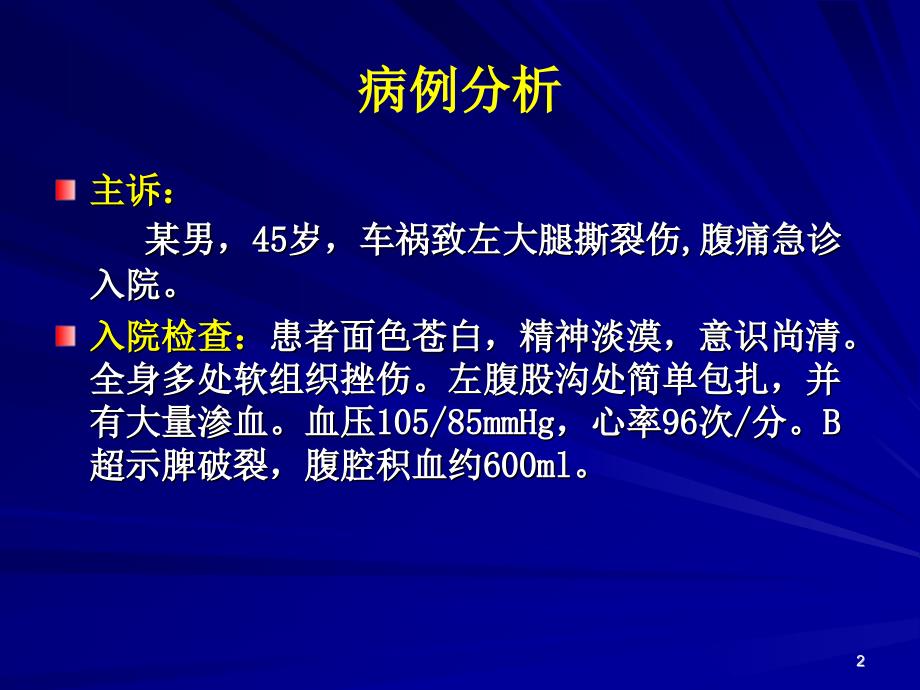 病例分析

主诉：
某男，45岁，车祸致左大腿撕裂伤，腹痛急诊入院。

入院检查：患者面色苍白，精神淡漠，意识尚清。全身多处软组织挫伤。左腹股沟处简单包扎，并有大量渗血。血压105/85mmHg，心率96次/分。B超示脾破裂，腹腔积血约600ml。

2